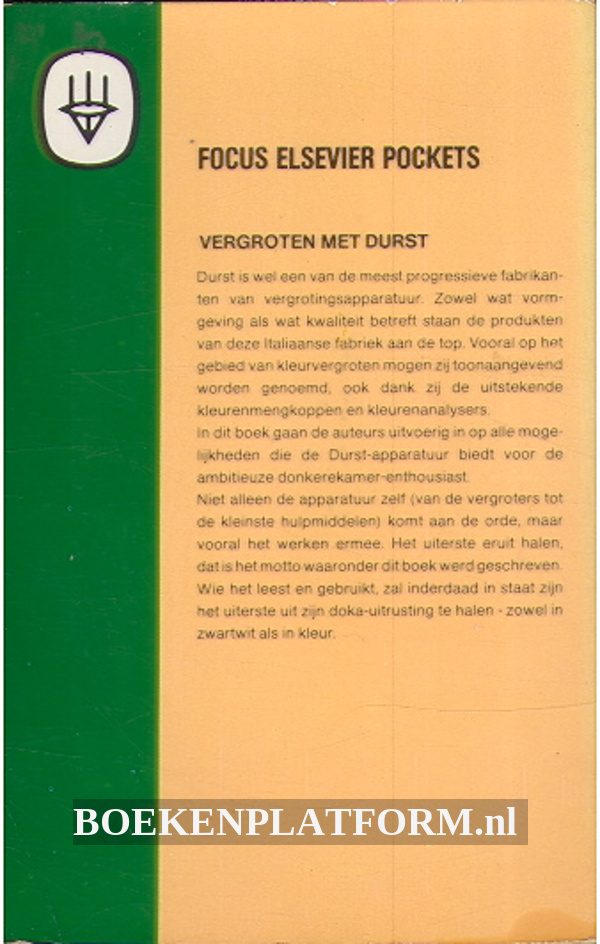 FOCUS ELSEVIER POCKETS

VERGROTEN MET DURST

Durst is wel een van de meest progressieve fabrikanten van vergrotingsapparatuur. Zowel wat vormgeving als wat kwaliteit betreft staan de produkten van deze Italiaanse fabriek aan de top. Vooral op het gebied van kleurvergroten mogen zij toonaangevend worden genoemd, ook dank zij de uitstekende kleurenmengkoppen en kleurenanalysers.
In dit boek gaan de auteurs uitvoerig in op alle mogelijkheden die de Durst-apparatuur biedt voor de ambitieuze donkerekamer-enthousiast.
Niet alleen de apparatuur zelf (van de vergroters tot de kleinste hulpmiddelen) komt aan de orde, maar vooral het werken ermee. Het uiterste eruit halen, dat is het motto waaronder dit boek werd geschreven. Wie het leest en gebruikt, zal inderdaad in staat zijn het uiterste uit zijn doka-uitrusting te halen - zowel in zwartwit als in kleur.

BOEKENPLATFORM.nl